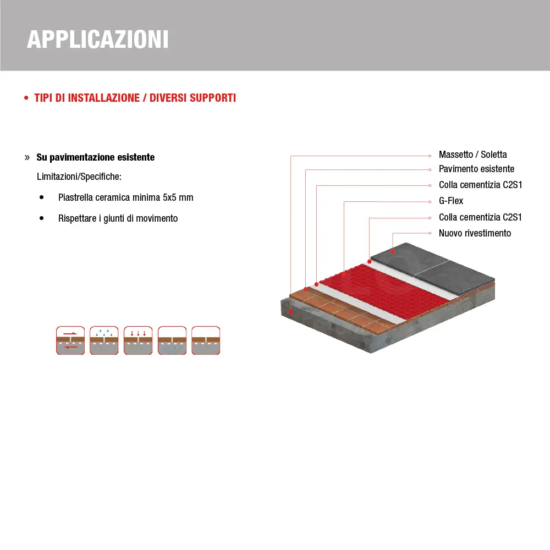 APPLICAZIONI

• TIPI DI INSTALLAZIONE / DIVERSI SUPPORTI

» Su pavimentazione esistente

Limitazioni/Specifiche:

• Piastrella ceramica minima 5x5 mm

• Rispettare i giunti di movimento

Massetto / Soletta
Pavimento esistente
Colla cementizia C2S1
G-Flex
Colla cementizia C2S1
Nuovo rivestimento